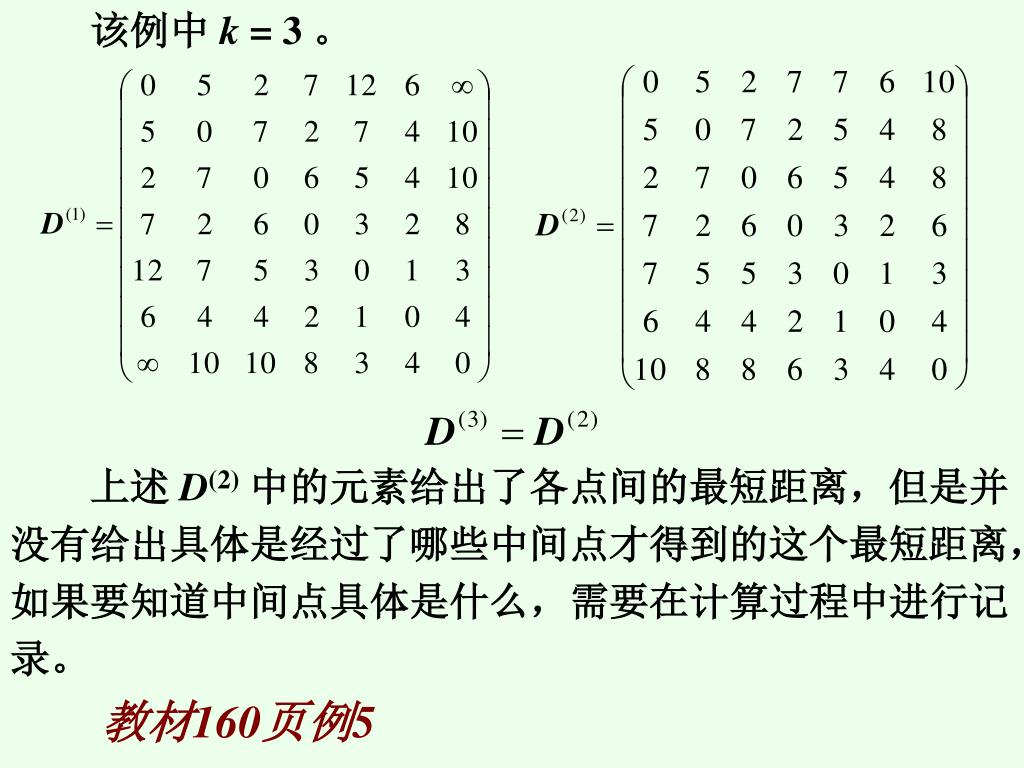 该例中 $k = 3$ 。

$D^{(1)} = \begin{pmatrix} 0 & 5 & 2 & 7 & 12 & 6 & \infty \\ 5 & 0 & 7 & 2 & 7 & 4 & 10 \\ 2 & 7 & 0 & 6 & 5 & 4 & 10 \\ 7 & 2 & 6 & 0 & 3 & 2 & 8 \\ 12 & 7 & 5 & 3 & 0 & 1 & 3 \\ 6 & 4 & 4 & 2 & 1 & 0 & 4 \\ \infty & 10 & 10 & 8 & 3 & 4 & 0 \end{pmatrix}$ $D^{(2)} = \begin{pmatrix} 0 & 5 & 2 & 7 & 7 & 6 & 10 \\ 5 & 0 & 7 & 2 & 5 & 4 & 8 \\ 2 & 7 & 0 & 6 & 5 & 4 & 8 \\ 7 & 2 & 6 & 0 & 3 & 2 & 6 \\ 7 & 5 & 5 & 3 & 0 & 1 & 3 \\ 6 & 4 & 4 & 2 & 1 & 0 & 4 \\ 10 & 8 & 8 & 6 & 3 & 4 & 0 \end{pmatrix}$

$D^{(3)} = D^{(2)}$

上述 $D^{(2)}$ 中的元素给出了各点间的最短距离，但是并没有给出具体是经过了哪些中间点才得到的这个最短距离，如果要知道中间点具体是什么，需要在计算过程中进行记录。

教材160页例5